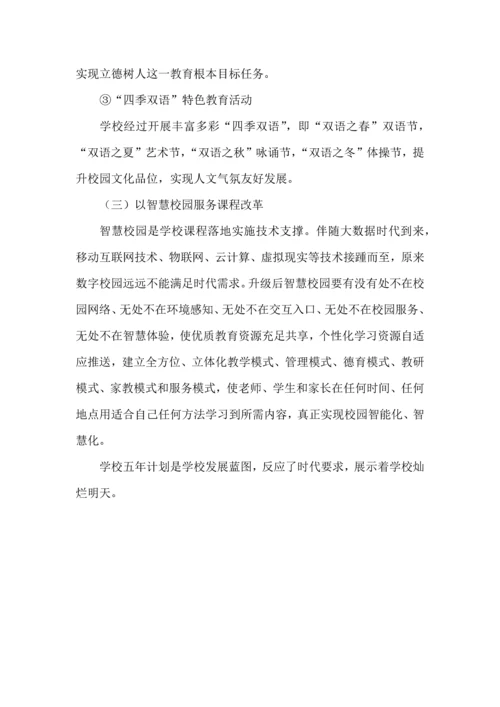 实现立德树人这一教育根本目标任务。

③“四季双语”特色教育活动

学校经过开展丰富多彩“四季双语”，即“双语之春”双语节，“双语之夏”艺术节，“双语之秋”咏诵节，“双语之冬”体操节，提升校园文化品位，实现人文气氛友好发展。

（三）以智慧校园服务课程改革

智慧校园是学校课程落地实施技术支撑。伴随大数据时代到来，移动互联网技术、物联网、云计算、虚拟现实等技术接踵而至，原来数字校园远远不能满足时代需求。升级后智慧校园要有没有处不在校园网络、无处不在环境感知、无处不在交互入口、无处不在校园服务、无处不在智慧体验，使优质教育资源充足共享，个性化学习资源自适应推送，建立全方位、立体化教学模式、管理模式、德育模式、教研模式、家教模式和服务模式，使老师、学生和家长在任何时间、任何地点用适合自己任何方法学习到所需内容，真正实现校园智能化、智慧化。

学校五年计划是学校发展蓝图，反应了时代要求，展示着学校灿烂明天。